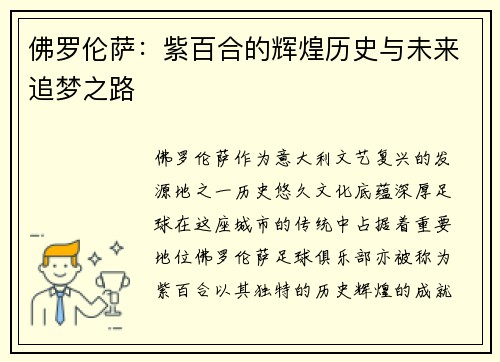 佛罗伦萨：紫百合的辉煌历史与未来追梦之路

佛罗伦萨作为意大利文艺复兴的发源地之一历史悠久文化底蕴深厚足球在这座城市的传统中占据着重要地位佛罗伦萨足球俱乐部亦被称为紫百合以其独特的历史辉煌的成就